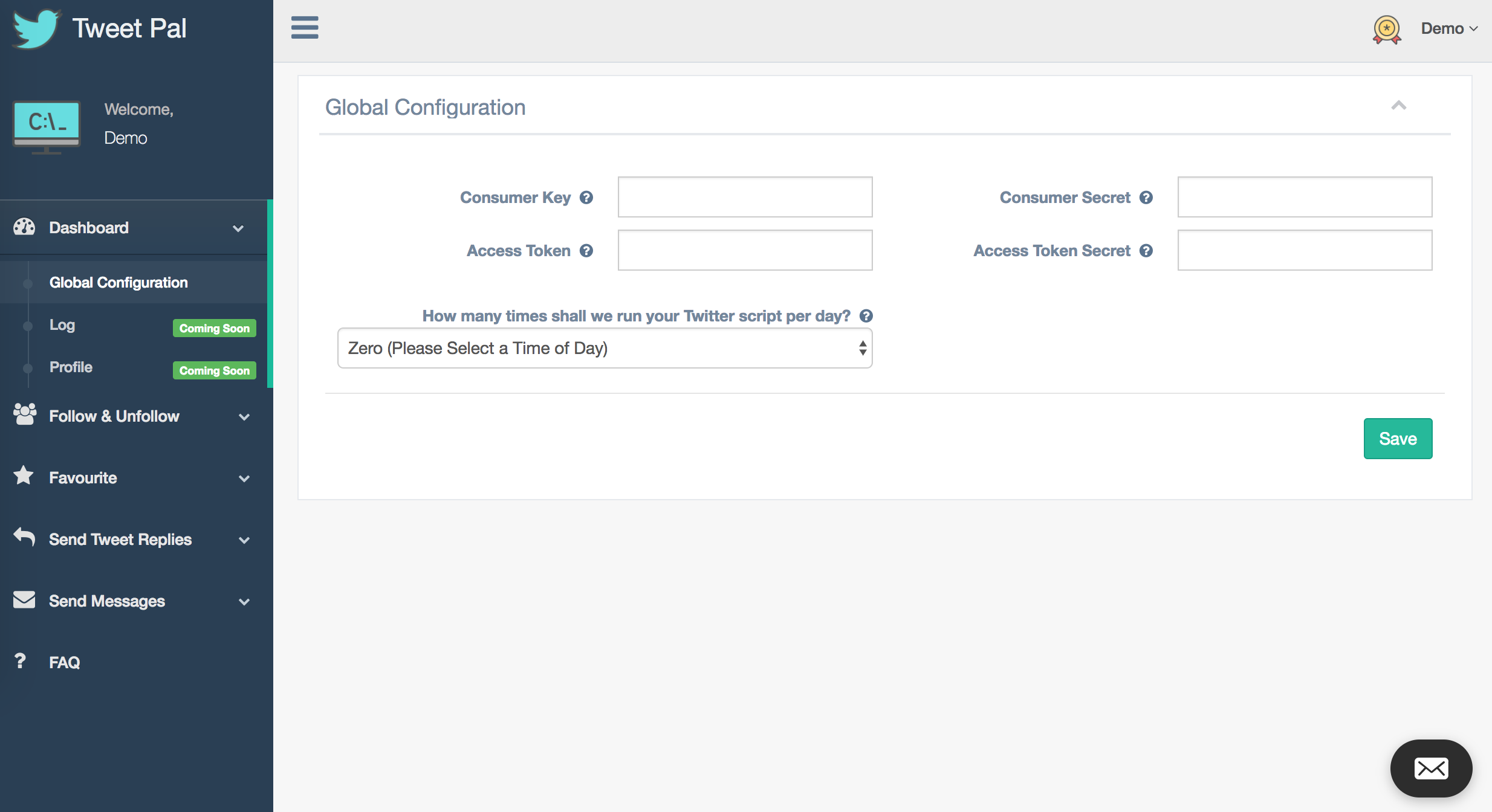 Tweet Pal

C:\_

Welcome,
Demo

Dashboard

Global Configuration

Log Coming Soon

Profile Coming Soon

Follow & Unfollow

Favourite

Send Tweet Replies

Send Messages

? FAQ

Demo

Global Configuration

Consumer Key

Consumer Secret

Access Token

Access Token Secret

How many times shall we run your Twitter script per day?

Zero (Please Select a Time of Day)

Save